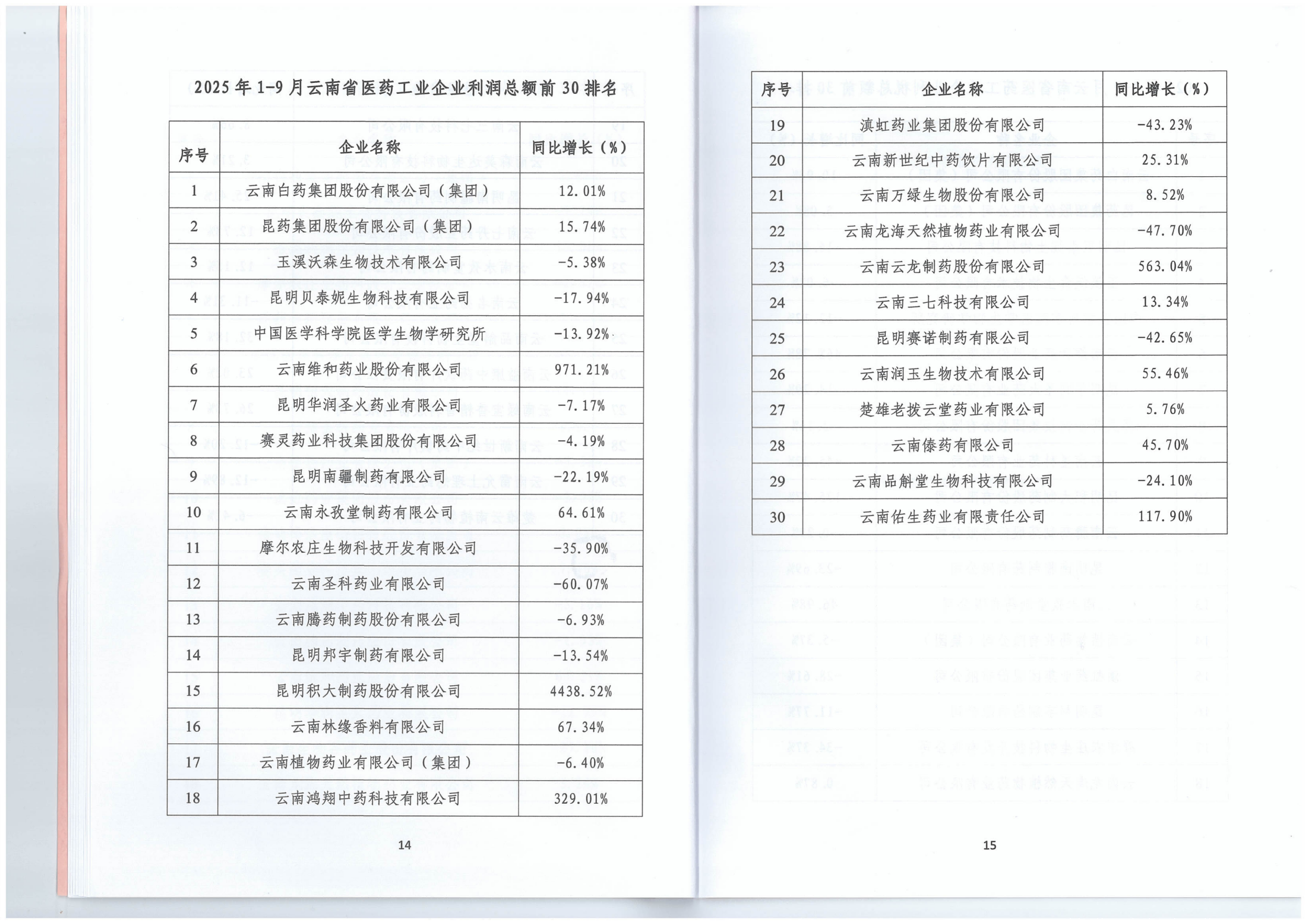 2025年1-9月云南省医药工业企业利润总额前30排名

| 序号 | 企业名称 | 同比增长（%） |
|---|---|---|
| 1 | 云南白药集团股份有限公司（集团） | 12.01% |
| 2 | 昆药集团股份有限公司（集团） | 15.74% |
| 3 | 玉溪沃森生物技术有限公司 | -5.38% |
| 4 | 昆明贝泰妮生物科技有限公司 | -17.94% |
| 5 | 中国医学科学院医学生物学研究所 | -13.92% |
| 6 | 云南维和药业股份有限公司 | 971.21% |
| 7 | 昆明华润圣火药业有限公司 | -7.17% |
| 8 | 赛灵药业科技集团股份有限公司 | -4.19% |
| 9 | 昆明南疆制药有限公司 | -22.19% |
| 10 | 云南永孜堂制药有限公司 | 64.61% |
| 11 | 摩尔农庄生物科技开发有限公司 | -35.90% |
| 12 | 云南圣科药业有限公司 | -60.07% |
| 13 | 云南腾药制药股份有限公司 | -6.93% |
| 14 | 昆明邦宇制药有限公司 | -13.54% |
| 15 | 昆明积大制药股份有限公司 | 4438.52% |
| 16 | 云南林缘香料有限公司 | 67.34% |
| 17 | 云南植物药业有限公司（集团） | -6.40% |
| 18 | 云南鸿翔中药科技有限公司 | 329.01% |

14

| 序号 | 企业名称 | 同比增长（%） |
|---|---|---|
| 19 | 滇虹药业集团股份有限公司 | -43.23% |
| 20 | 云南新世纪中药饮片有限公司 | 25.31% |
| 21 | 云南万绿生物股份有限公司 | 8.52% |
| 22 | 云南龙海天然植物药业有限公司 | -47.70% |
| 23 | 云南云龙制药股份有限公司 | 563.04% |
| 24 | 云南三七科技有限公司 | 13.34% |
| 25 | 昆明赛诺制药有限公司 | -42.65% |
| 26 | 云南润玉生物技术有限公司 | 55.46% |
| 27 | 楚雄老拨云堂药业有限公司 | 5.76% |
| 28 | 云南傣药有限公司 | 45.70% |
| 29 | 云南品斛堂生物科技有限公司 | -24.10% |
| 30 | 云南佑生药业有限责任公司 | 117.90% |

15